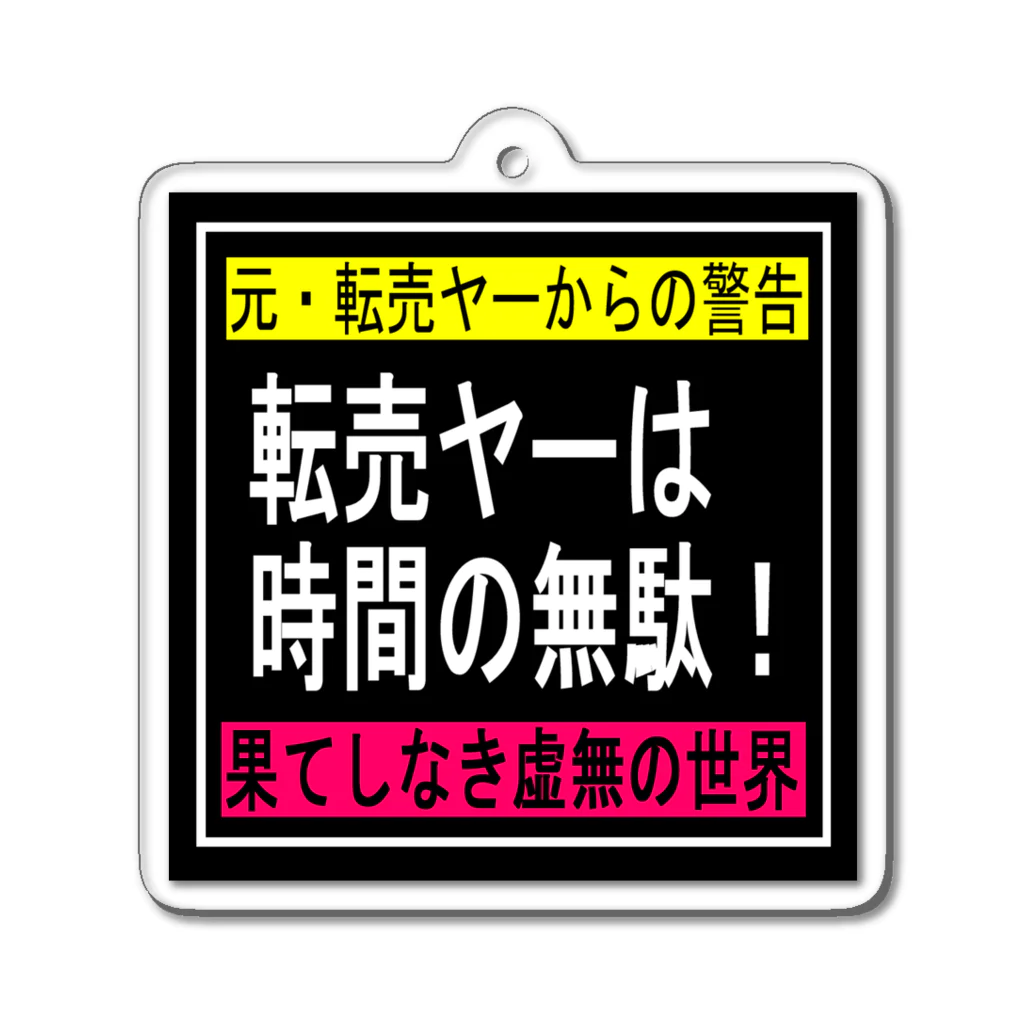 元・転売ヤーからの警告

転売ヤーは
時間の無駄！

果てしなき虚無の世界